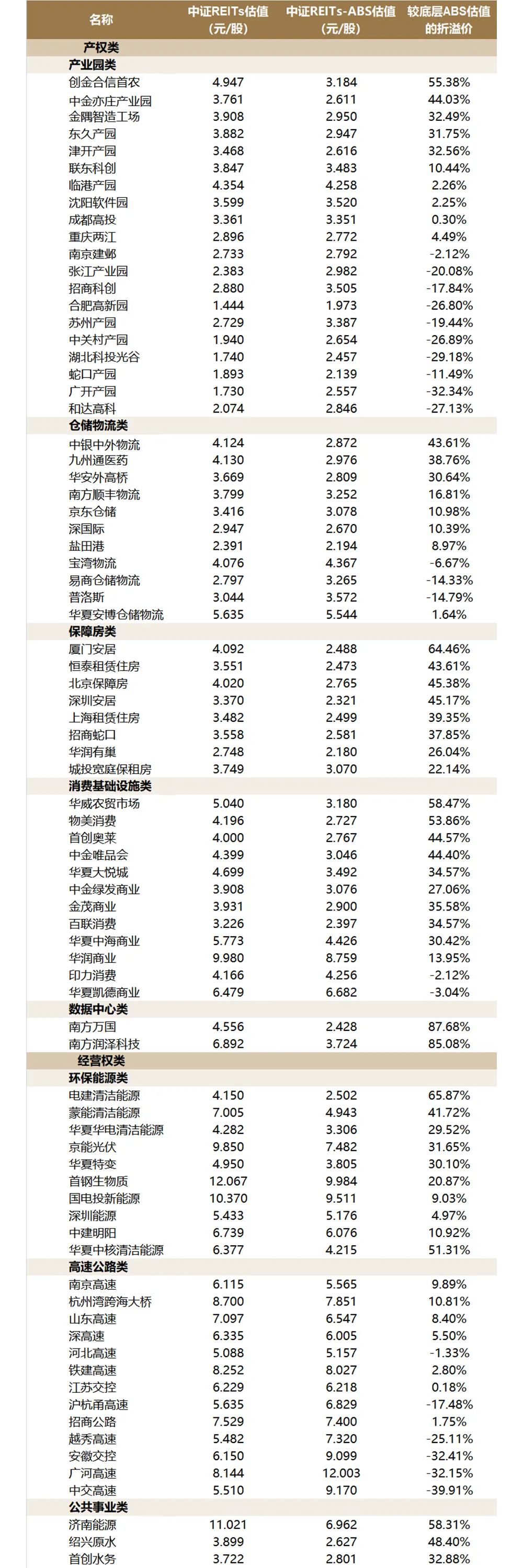 | 名称 | 中证REITs估值（元/股） | 中证REITs-ABS估值（元/股） | 较底层ABS估值的折溢价 |
|---|---|---|---|
| 产权类 | | | |
| 产业园类 | | | |
| 创金合信首农 | 4.947 | 3.184 | 55.38% |
| 中金亦庄产业园 | 3.761 | 2.611 | 44.03% |
| 金隅智造工场 | 3.908 | 2.950 | 32.49% |
| 东久产园 | 3.882 | 2.947 | 31.75% |
| 津开产园 | 3.468 | 2.616 | 32.56% |
| 联东科创 | 3.847 | 3.483 | 10.44% |
| 临港产园 | 4.354 | 4.258 | 2.26% |
| 沈阳软件园 | 3.599 | 3.520 | 2.25% |
| 成都高投 | 3.361 | 3.351 | 0.30% |
| 重庆两江 | 2.896 | 2.772 | 4.49% |
| 南京建邺 | 2.733 | 2.792 | -2.12% |
| 张江产业园 | 2.383 | 2.982 | -20.08% |
| 招商科创 | 2.880 | 3.505 | -17.84% |
| 合肥高新园 | 1.444 | 1.973 | -26.80% |
| 苏州产园 | 2.729 | 3.387 | -19.44% |
| 中关村产园 | 1.940 | 2.654 | -26.89% |
| 湖北科投光谷 | 1.740 | 2.457 | -29.18% |
| 蛇口产园 | 1.893 | 2.139 | -11.49% |
| 广开产园 | 1.730 | 2.557 | -32.34% |
| 和达高科 | 2.074 | 2.846 | -27.13% |
| 仓储物流类 | | | |
| 中银中外物流 | 4.124 | 2.872 | 43.61% |
| 九州通医药 | 4.130 | 2.976 | 38.76% |
| 华安外高桥 | 3.669 | 2.809 | 30.64% |
| 南方顺丰物流 | 3.799 | 3.252 | 16.81% |
| 京东仓储 | 3.416 | 3.078 | 10.98% |
| 深国际 | 2.947 | 2.670 | 10.39% |
| 盐田港 | 2.391 | 2.194 | 8.97% |
| 宝湾物流 | 4.076 | 4.367 | -6.67% |
| 易商仓储物流 | 2.797 | 3.265 | -14.33% |
| 普洛斯 | 3.044 | 3.572 | -14.79% |
| 华夏安博仓储物流 | 5.635 | 5.544 | 1.64% |
| 保障房类 | | | |
| 厦门安居 | 4.092 | 2.488 | 64.46% |
| 恒泰租赁住房 | 3.551 | 2.473 | 43.61% |
| 北京保障房 | 4.020 | 2.765 | 45.38% |
| 深圳安居 | 3.370 | 2.321 | 45.17% |
| 上海租赁住房 | 3.482 | 2.499 | 39.35% |
| 招商蛇口 | 3.558 | 2.581 | 37.85% |
| 华润有巢 | 2.748 | 2.180 | 26.04% |
| 城投宽庭保租房 | 3.749 | 3.070 | 22.14% |
| 消费基础设施类 | | | |
| 华威农贸市场 | 5.040 | 3.180 | 58.47% |
| 物美消费 | 4.196 | 2.727 | 53.86% |
| 首创奥莱 | 4.000 | 2.767 | 44.57% |
| 中金唯品会 | 4.399 | 3.046 | 44.40% |
| 华夏大悦城 | 4.699 | 3.492 | 34.57% |
| 中金绿发商业 | 3.908 | 3.076 | 27.06% |
| 金茂商业 | 3.931 | 2.900 | 35.58% |
| 百联消费 | 3.226 | 2.397 | 34.57% |
| 华夏中海商业 | 5.773 | 4.426 | 30.42% |
| 华润商业 | 9.980 | 8.759 | 13.95% |
| 印力消费 | 4.166 | 4.256 | -2.12% |
| 华夏凯德商业 | 6.479 | 6.682 | -3.04% |
| 数据中心类 | | | |
| 南方万国 | 4.556 | 2.428 | 87.68% |
| 南方润泽科技 | 6.892 | 3.724 | 85.08% |
| 经营权类 | | | |
| 环保能源类 | | | |
| 电建清洁能源 | 4.150 | 2.502 | 65.87% |
| 蒙能清洁能源 | 7.005 | 4.943 | 41.72% |
| 华夏华电清洁能源 | 4.282 | 3.306 | 29.52% |
| 京能光伏 | 9.850 | 7.482 | 31.65% |
| 华夏特变 | 4.950 | 3.805 | 30.10% |
| 首钢生物质 | 12.067 | 9.984 | 20.87% |
| 国电投新能源 | 10.370 | 9.511 | 9.03% |
| 深圳能源 | 5.433 | 5.176 | 4.97% |
| 中建明阳 | 6.739 | 6.076 | 10.92% |
| 华夏中核清洁能源 | 6.377 | 4.215 | 51.31% |
| 高速公路类 | | | |
| 南京高速 | 6.115 | 5.565 | 9.89% |
| 杭州湾跨海大桥 | 8.700 | 7.851 | 10.81% |
| 山东高速 | 7.097 | 6.547 | 8.40% |
| 深高速 | 6.335 | 6.005 | 5.50% |
| 河北高速 | 5.088 | 5.157 | -1.33% |
| 铁建高速 | 8.252 | 8.027 | 2.80% |
| 江苏交控 | 6.229 | 6.218 | 0.18% |
| 沪杭甬高速 | 5.635 | 6.829 | -17.48% |
| 招商公路 | 7.529 | 7.400 | 1.75% |
| 越秀高速 | 5.482 | 7.320 | -25.11% |
| 安徽交控 | 6.150 | 9.099 | -32.41% |
| 广河高速 | 8.144 | 12.003 | -32.15% |
| 中交高速 | 5.510 | 9.170 | -39.91% |
| 公共事业类 | | | |
| 济南能源 | 11.021 | 6.962 | 58.31% |
| 绍兴原水 | 3.899 | 2.627 | 48.40% |
| 首创水务 | 3.722 | 2.801 | 32.88% |